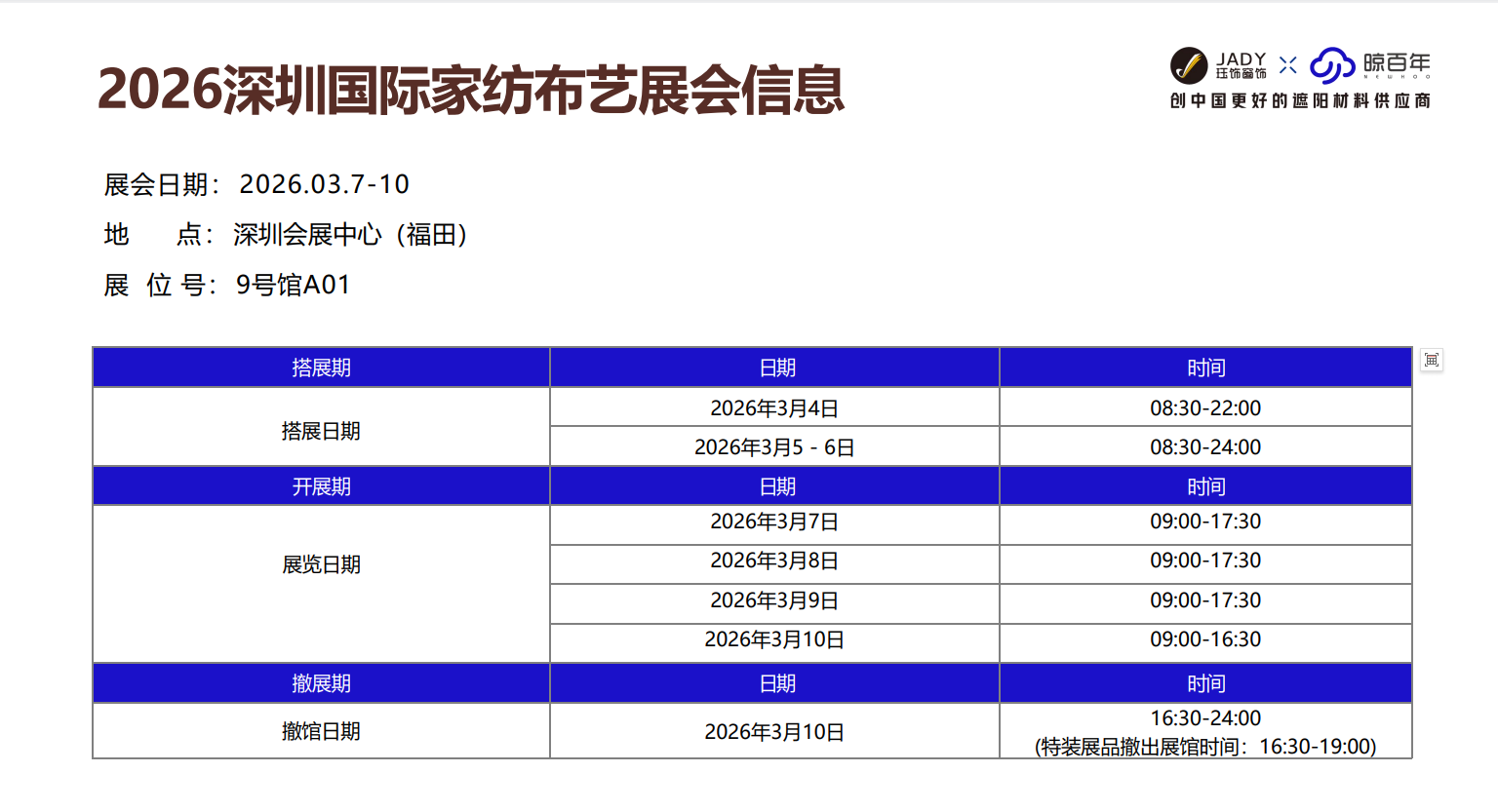 2026深圳国际家纺布艺展会信息

JADY 珏饰窗饰 × 晾百年

创中国更好的遮阳材料供应商

展会日期：2026.03.7-10

地 点：深圳会展中心（福田）

展 位 号：9号馆A01

| 搭展期 | 日期 | 时间 |
|---|---|---|
| 搭展日期 | 2026年3月4日 | 08:30-22:00 |
|  | 2026年3月5 - 6日 | 08:30-24:00 |
| 开展期 | 日期 | 时间 |
| 展览日期 | 2026年3月7日 | 09:00-17:30 |
|  | 2026年3月8日 | 09:00-17:30 |
|  | 2026年3月9日 | 09:00-17:30 |
|  | 2026年3月10日 | 09:00-16:30 |
| 撤展期 | 日期 | 时间 |
| 撤馆日期 | 2026年3月10日 | 16:30-24:00 (特装展品撤出展馆时间：16:30-19:00) |